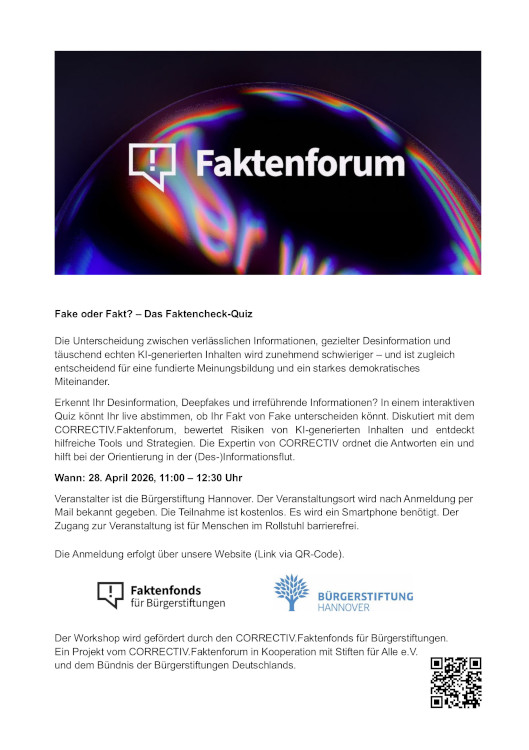 Faktenforum

Fake oder Fakt? – Das Faktencheck-Quiz

Die Unterscheidung zwischen verlässlichen Informationen, gezielter Desinformation und täuschend echten KI-generierten Inhalten wird zunehmend schwieriger – und ist zugleich entscheidend für eine fundierte Meinungsbildung und ein starkes demokratisches Miteinander.

Erkennt Ihr Desinformation, Deepfakes und irreführende Informationen? In einem interaktiven Quiz könnt Ihr live abstimmen, ob Ihr Fakt von Fake unterscheiden könnt. Diskutiert mit dem CORRECTIV.Faktenforum, bewertet Risiken von KI-generierten Inhalten und entdeckt hilfreiche Tools und Strategien. Die Expertin von CORRECTIV ordnet die Antworten ein und hilft bei der Orientierung in der (Des-)Informationsflut.

Wann: 28. April 2026, 11:00 – 12:30 Uhr

Veranstalter ist die Bürgerstiftung Hannover. Der Veranstaltungsort wird nach Anmeldung per Mail bekannt gegeben. Die Teilnahme ist kostenlos. Es wird ein Smartphone benötigt. Der Zugang zur Veranstaltung ist für Menschen im Rollstuhl barrierefrei.

Die Anmeldung erfolgt über unsere Website (Link via QR-Code).

Faktenfonds
für Bürgerstiftungen

BÜRGERSTIFTUNG
HANNOVER

Der Workshop wird gefördert durch den CORRECTIV.Faktenfonds für Bürgerstiftungen.
Ein Projekt vom CORRECTIV.Faktenforum in Kooperation mit Stiften für Alle e.V. und dem Bündnis der Bürgerstiftungen Deutschlands.